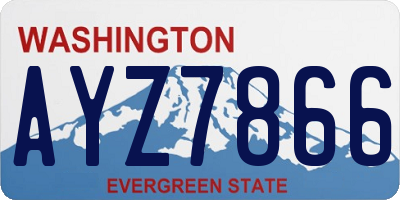 WASHINGTON

AYZ7866

EVERGREEN STATE